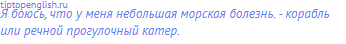 tiptopenglish.ru
Я боюсь, что у меня небольшая морская болезнь. - корабль или речной прогулочный катер.